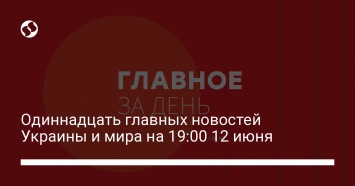 ГЛАВНОЕ
ЗА ДЕНЬ

Одиннадцать главных новостей Украины и мира на 19:00 12 июня